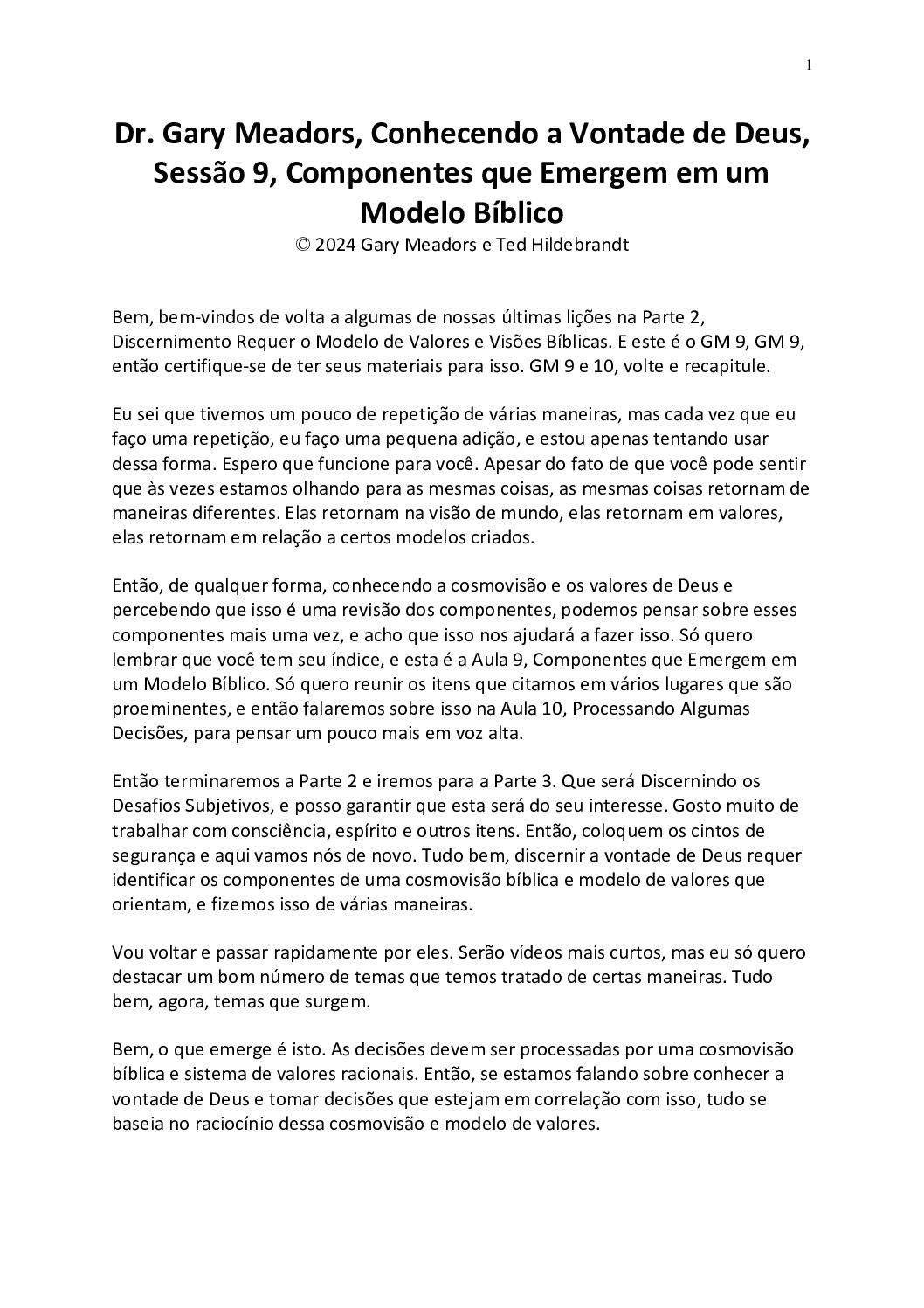 1

Dr. Gary Meadors, Conhecendo a Vontade de Deus, Sessão 9, Componentes que Emergem em um Modelo Bíblico
© 2024 Gary Meadors e Ted Hildebrandt

Bem, bem-vindos de volta a algumas de nossas últimas lições na Parte 2, Discernimento Requer o Modelo de Valores e Visões Bíblicas. E este é o GM 9, GM 9, então certifique-se de ter seus materiais para isso. GM 9 e 10, volte e recapitule.

Eu sei que tivemos um pouco de repetição de várias maneiras, mas cada vez que eu faço uma repetição, eu faço uma pequena adição, e estou apenas tentando usar dessa forma. Espero que funcione para você. Apesar do fato de que você pode sentir que às vezes estamos olhando para as mesmas coisas, as mesmas coisas retornam de maneiras diferentes. Elas retornam na visão de mundo, elas retornam em valores, elas retornam em relação a certos modelos criados.

Então, de qualquer forma, conhecendo a cosmovisão e os valores de Deus e percebendo que isso é uma revisão dos componentes, podemos pensar sobre esses componentes mais uma vez, e acho que isso nos ajudará a fazer isso. Só quero lembrar que você tem seu índice, e esta é a Aula 9, Componentes que Emergem em um Modelo Bíblico. Só quero reunir os itens que citamos em vários lugares que são proeminentes, e então falaremos sobre isso na Aula 10, Processando Algumas Decisões, para pensar um pouco mais em voz alta.

Então terminaremos a Parte 2 e iremos para a Parte 3. Que será Discernindo os Desafios Subjetivos, e posso garantir que esta será do seu interesse. Gosto muito de trabalhar com consciência, espírito e outros itens. Então, coloquem os cintos de segurança e aqui vamos nós de novo. Tudo bem, discernir a vontade de Deus requer identificar os componentes de uma cosmovisão bíblica e modelo de valores que orientam, e fizemos isso de várias maneiras.

Vou voltar e passar rapidamente por eles. Serão vídeos mais curtos, mas eu só quero destacar um bom número de temas que temos tratado de certas maneiras. Tudo bem, agora, temas que surgem.

Bem, o que emerge é isto. As decisões devem ser processadas por uma cosmovisão bíblica e sistema de valores racionais. Então, se estamos falando sobre conhecer a vontade de Deus e tomar decisões que estejam em correlação com isso, tudo se baseia no raciocínio dessa cosmovisão e modelo de valores.